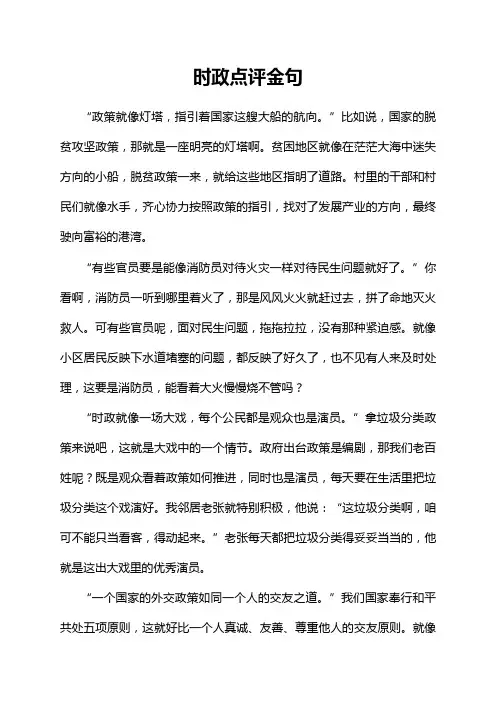 时政点评金句

“政策就像灯塔，指引着国家这艘大船的航向。”比如说，国家的脱贫攻坚政策，那就是一座明亮的灯塔啊。贫困地区就像在茫茫大海中迷失方向的小船，脱贫政策一来，就给这些地区指明了道路。村里的干部和村民们就像水手，齐心协力按照政策的指引，找对了发展产业的方向，最终驶向富裕的港湾。

“有些官员要是能像消防员对待火灾一样对待民生问题就好了。”你看啊，消防员一听到哪里着火了，那是风风火火就赶过去，拼了命地灭火救人。可有些官员呢，面对民生问题，拖拖拉拉，没有那种紧迫感。就像小区居民反映下水道堵塞的问题，都反映了好久了，也不见有人来及时处理，这要是消防员，能看着大火慢慢烧不管吗？

“时政就像一场大戏，每个公民都是观众也是演员。”拿垃圾分类政策来说吧，这就是大戏中的一个情节。政府出台政策是编剧，那我们老百姓呢？既是观众看着政策如何推进，同时也是演员，每天要在生活里把垃圾分类这个戏演好。我邻居老张就特别积极，他说：“这垃圾分类啊，咱可不能只当看客，得动起来。”老张每天都把垃圾分类得妥妥当当的，他就是这出大戏里的优秀演员。

“一个国家的外交政策如同一个人的交友之道。”我们国家奉行和平共处五项原则，这就好比一个人真诚、友善、尊重他人的交友原则。就像